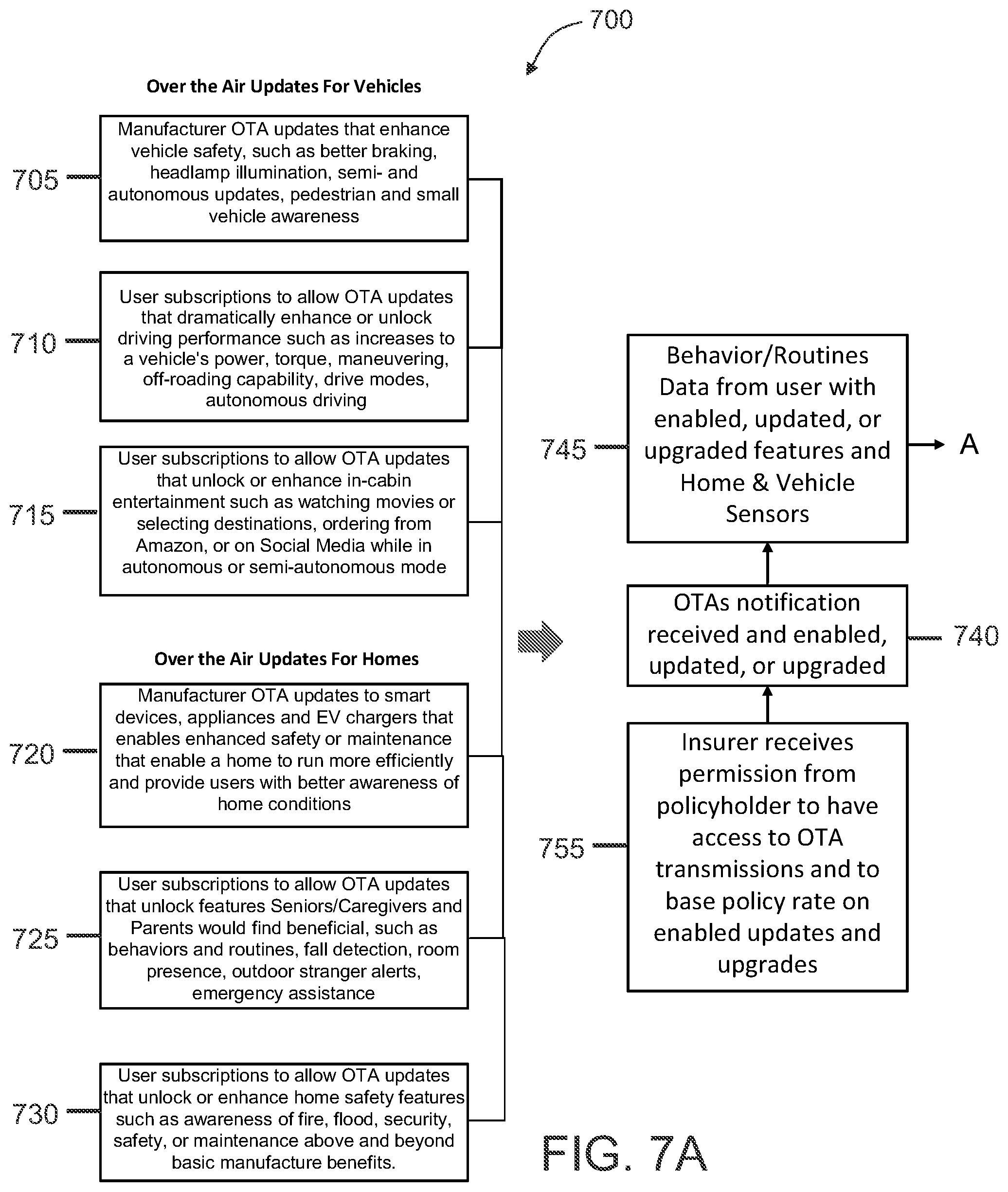 700

Over the Air Updates For Vehicles

705
Manufacturer OTA updates that enhance vehicle safety, such as better braking, headlamp illumination, semi- and autonomous updates, pedestrian and small vehicle awareness

710
User subscriptions to allow OTA updates that dramatically enhance or unlock driving performance such as increases to a vehicle's power, torque, maneuvering, off-roading capability, drive modes, autonomous driving

715
User subscriptions to allow OTA updates that unlock or enhance in-cabin entertainment such as watching movies or selecting destinations, ordering from Amazon, or on Social Media while in autonomous or semi-autonomous mode

Over the Air Updates For Homes

720
Manufacturer OTA updates to smart devices, appliances and EV chargers that enables enhanced safety or maintenance that enable a home to run more efficiently and provide users with better awareness of home conditions

725
User subscriptions to allow OTA updates that unlock features Seniors/Caregivers and Parents would find beneficial, such as behaviors and routines, fall detection, room presence, outdoor stranger alerts, emergency assistance

730
User subscriptions to allow OTA updates that unlock or enhance home safety features such as awareness of fire, flood, security, safety, or maintenance above and beyond basic manufacture benefits.

745
Behavior/Routines Data from user with enabled, updated, or upgraded features and Home & Vehicle Sensors

A

OTAs notification received and enabled, updated, or upgraded
740

755
Insurer receives permission from policyholder to have access to OTA transmissions and to base policy rate on enabled updates and upgrades

FIG. 7A